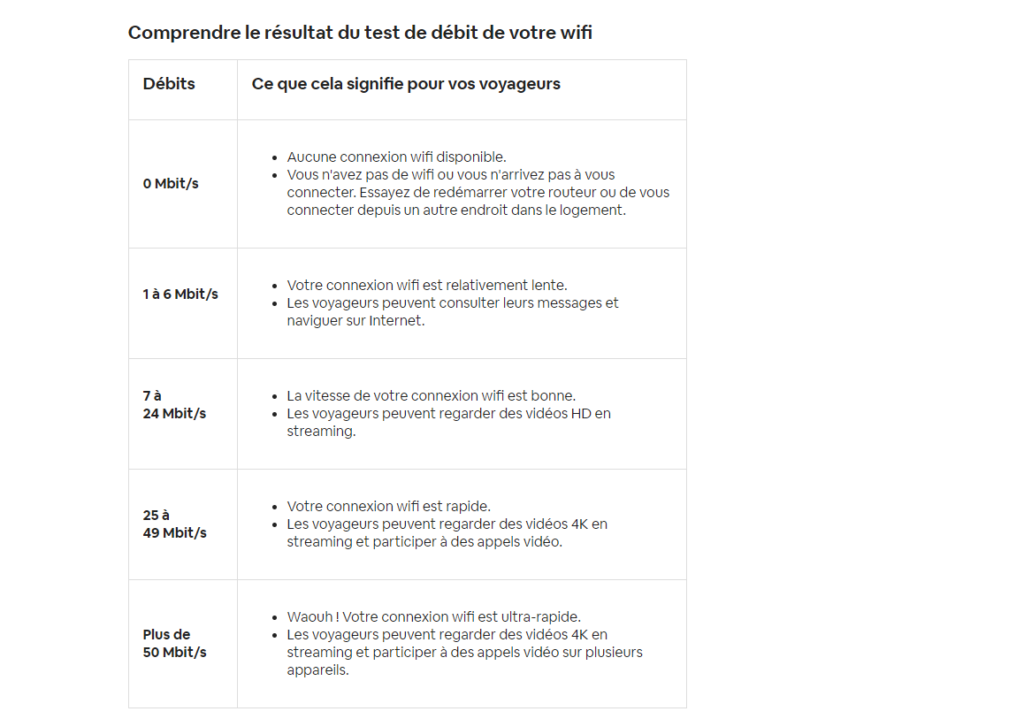 Comprendre le résultat du test de débit de votre wifi

| Débits | Ce que cela signifie pour vos voyageurs |
|---|---|
| 0 Mbit/s | • Aucune connexion wifi disponible. • Vous n'avez pas de wifi ou vous n'arrivez pas à vous connecter. Essayez de redémarrer votre routeur ou de vous connecter depuis un autre endroit dans le logement. |
| 1 à 6 Mbit/s | • Votre connexion wifi est relativement lente. • Les voyageurs peuvent consulter leurs messages et naviguer sur Internet. |
| 7 à 24 Mbit/s | • La vitesse de votre connexion wifi est bonne. • Les voyageurs peuvent regarder des vidéos HD en streaming. |
| 25 à 49 Mbit/s | • Votre connexion wifi est rapide. • Les voyageurs peuvent regarder des vidéos 4K en streaming et participer à des appels vidéo. |
| Plus de 50 Mbit/s | • Waouh ! Votre connexion wifi est ultra-rapide. • Les voyageurs peuvent regarder des vidéos 4K en streaming et participer à des appels vidéo sur plusieurs appareils. |